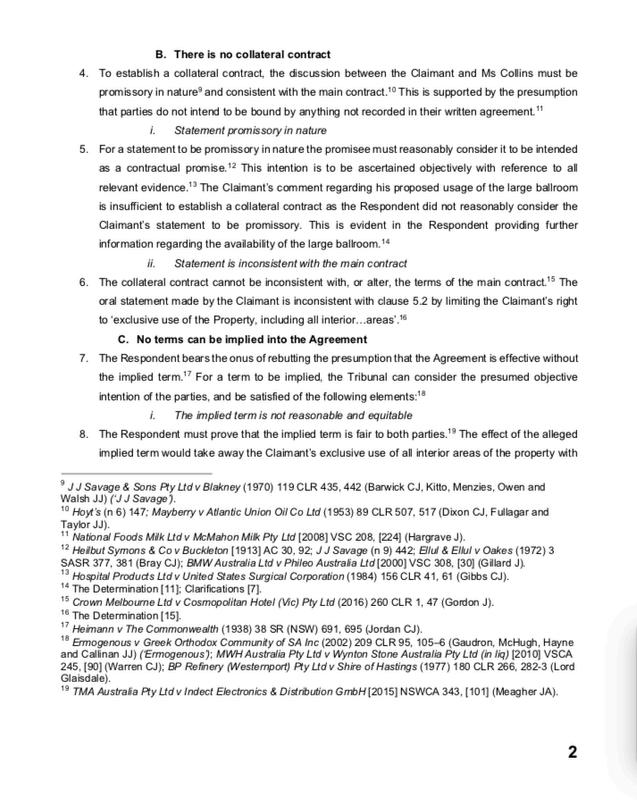 B. There is no collateral contract

4. To establish a collateral contract, the discussion between the Claimant and Ms Collins must be promissory in nature$^{9}$ and consistent with the main contract.$^{10}$ This is supported by the presumption that parties do not intend to be bound by anything not recorded in their written agreement.$^{11}$

i. Statement promissory in nature

5. For a statement to be promissory in nature the promisee must reasonably consider it to be intended as a contractual promise.$^{12}$ This intention is to be ascertained objectively with reference to all relevant evidence.$^{13}$ The Claimant's comment regarding his proposed usage of the large ballroom is insufficient to establish a collateral contract as the Respondent did not reasonably consider the Claimant's statement to be promissory. This is evident in the Respondent providing further information regarding the availability of the large ballroom.$^{14}$

ii. Statement is inconsistent with the main contract

6. The collateral contract cannot be inconsistent with, or alter, the terms of the main contract.$^{15}$ The oral statement made by the Claimant is inconsistent with clause 5.2 by limiting the Claimant's right to 'exclusive use of the Property, including all interior…areas'.$^{16}$

C. No terms can be implied into the Agreement

7. The Respondent bears the onus of rebutting the presumption that the Agreement is effective without the implied term.$^{17}$ For a term to be implied, the Tribunal can consider the presumed objective intention of the parties, and be satisfied of the following elements:$^{18}$

i. The implied term is not reasonable and equitable

8. The Respondent must prove that the implied term is fair to both parties.$^{19}$ The effect of the alleged implied term would take away the Claimant's exclusive use of all interior areas of the property with

$^{9}$ J J Savage & Sons Pty Ltd v Blakney (1970) 119 CLR 435, 442 (Barwick CJ, Kitto, Menzies, Owen and Walsh JJ) ('J J Savage').
$^{10}$ Hoyt's (n 6) 147; Mayberry v Atlantic Union Oil Co Ltd (1953) 89 CLR 507, 517 (Dixon CJ, Fullagar and Taylor JJ).
$^{11}$ National Foods Milk Ltd v McMahon Milk Pty Ltd [2008] VSC 208, [224] (Hargrave J).
$^{12}$ Heilbut Symons & Co v Buckleton [1913] AC 30, 92; J J Savage (n 9) 442; Ellul & Ellul v Oakes (1972) 3 SASR 377, 381 (Bray CJ); BMW Australia Ltd v Phileo Australia Ltd [2000] VSC 308, [30] (Gillard J).
$^{13}$ Hospital Products Ltd v United States Surgical Corporation (1984) 156 CLR 41, 61 (Gibbs CJ).
$^{14}$ The Determination [11]; Clarifications [7].
$^{15}$ Crown Melbourne Ltd v Cosmopolitan Hotel (Vic) Pty Ltd (2016) 260 CLR 1, 47 (Gordon J).
$^{16}$ The Determination [15].
$^{17}$ Heimann v The Commonwealth (1938) 38 SR (NSW) 691, 695 (Jordan CJ).
$^{18}$ Ermogenous v Greek Orthodox Community of SA Inc (2002) 209 CLR 95, 105–6 (Gaudron, McHugh, Hayne and Callinan JJ) ('Ermogenous'); MWH Australia Pty Ltd v Wynton Stone Australia Pty Ltd (in liq) [2010] VSCA 245, [90] (Warren CJ); BP Refinery (Westernport) Pty Ltd v Shire of Hastings (1977) 180 CLR 266, 282-3 (Lord Glaisdale).
$^{19}$ TMA Australia Pty Ltd v Indect Electronics & Distribution GmbH [2015] NSWCA 343, [101] (Meagher JA).

2